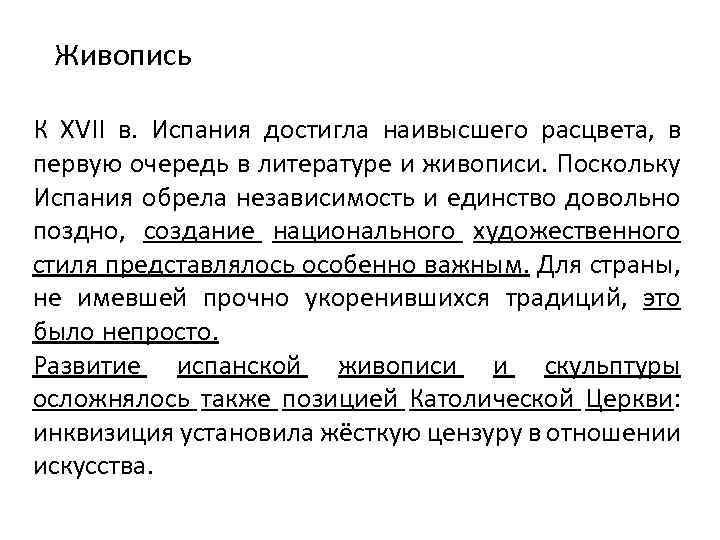 Живопись

К XVII в. Испания достигла наивысшего расцвета, в первую очередь в литературе и живописи. Поскольку Испания обрела независимость и единство довольно поздно, создание национального художественного стиля представлялось особенно важным. Для страны, не имевшей прочно укоренившихся традиций, это было непросто.

Развитие испанской живописи и скульптуры осложнялось также позицией Католической Церкви: инквизиция установила жёсткую цензуру в отношении искусства.